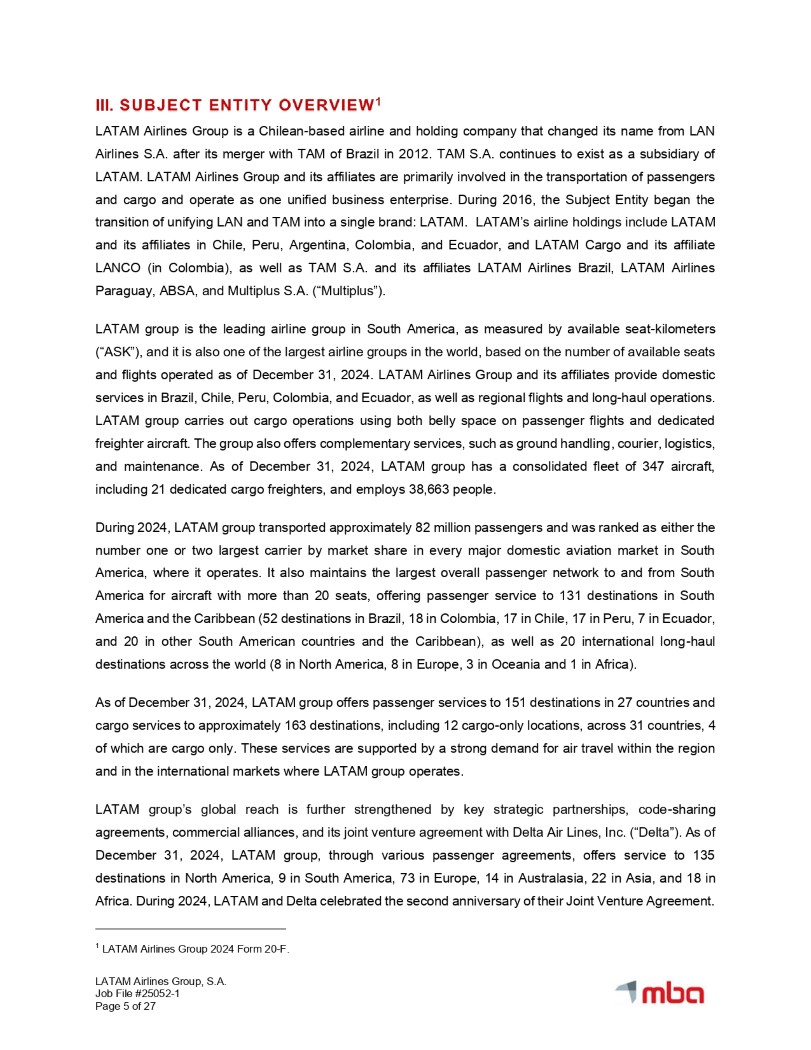 III. SUBJECT ENTITY OVERVIEW$^1$

LATAM Airlines Group is a Chilean-based airline and holding company that changed its name from LAN Airlines S.A. after its merger with TAM of Brazil in 2012. TAM S.A. continues to exist as a subsidiary of LATAM. LATAM Airlines Group and its affiliates are primarily involved in the transportation of passengers and cargo and operate as one unified business enterprise. During 2016, the Subject Entity began the transition of unifying LAN and TAM into a single brand: LATAM. LATAM's airline holdings include LATAM and its affiliates in Chile, Peru, Argentina, Colombia, and Ecuador, and LATAM Cargo and its affiliate LANCO (in Colombia), as well as TAM S.A. and its affiliates LATAM Airlines Brazil, LATAM Airlines Paraguay, ABSA, and Multiplus S.A. ("Multiplus").

LATAM group is the leading airline group in South America, as measured by available seat-kilometers ("ASK"), and it is also one of the largest airline groups in the world, based on the number of available seats and flights operated as of December 31, 2024. LATAM Airlines Group and its affiliates provide domestic services in Brazil, Chile, Peru, Colombia, and Ecuador, as well as regional flights and long-haul operations. LATAM group carries out cargo operations using both belly space on passenger flights and dedicated freighter aircraft. The group also offers complementary services, such as ground handling, courier, logistics, and maintenance. As of December 31, 2024, LATAM group has a consolidated fleet of 347 aircraft, including 21 dedicated cargo freighters, and employs 38,663 people.

During 2024, LATAM group transported approximately 82 million passengers and was ranked as either the number one or two largest carrier by market share in every major domestic aviation market in South America, where it operates. It also maintains the largest overall passenger network to and from South America for aircraft with more than 20 seats, offering passenger service to 131 destinations in South America and the Caribbean (52 destinations in Brazil, 18 in Colombia, 17 in Chile, 17 in Peru, 7 in Ecuador, and 20 in other South American countries and the Caribbean), as well as 20 international long-haul destinations across the world (8 in North America, 8 in Europe, 3 in Oceania and 1 in Africa).

As of December 31, 2024, LATAM group offers passenger services to 151 destinations in 27 countries and cargo services to approximately 163 destinations, including 12 cargo-only locations, across 31 countries, 4 of which are cargo only. These services are supported by a strong demand for air travel within the region and in the international markets where LATAM group operates.

LATAM group's global reach is further strengthened by key strategic partnerships, code-sharing agreements, commercial alliances, and its joint venture agreement with Delta Air Lines, Inc. ("Delta"). As of December 31, 2024, LATAM group, through various passenger agreements, offers service to 135 destinations in North America, 9 in South America, 73 in Europe, 14 in Australasia, 22 in Asia, and 18 in Africa. During 2024, LATAM and Delta celebrated the second anniversary of their Joint Venture Agreement.

$^1$ LATAM Airlines Group 2024 Form 20-F.

LATAM Airlines Group, S.A.
Job File #25052-1
Page 5 of 27

mba